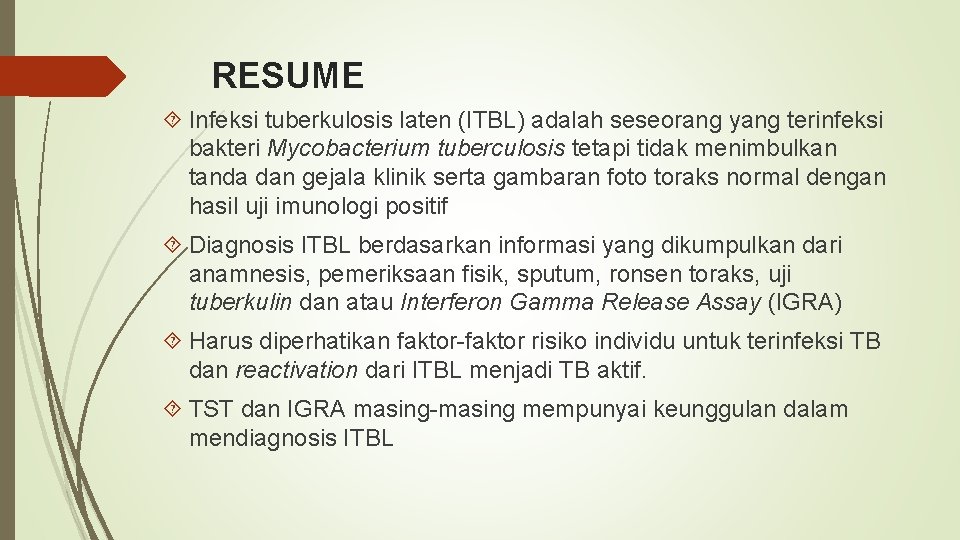 RESUME

Infeksi tuberkulosis laten (ITBL) adalah seseorang yang terinfeksi bakteri Mycobacterium tuberculosis tetapi tidak menimbulkan tanda dan gejala klinik serta gambaran foto toraks normal dengan hasil uji imunologi positif

Diagnosis ITBL berdasarkan informasi yang dikumpulkan dari anamnesis, pemeriksaan fisik, sputum, ronsen toraks, uji tuberkulin dan atau Interferon Gamma Release Assay (IGRA)

Harus diperhatikan faktor-faktor risiko individu untuk terinfeksi TB dan reactivation dari ITBL menjadi TB aktif.

TST dan IGRA masing-masing mempunyai keunggulan dalam mendiagnosis ITBL